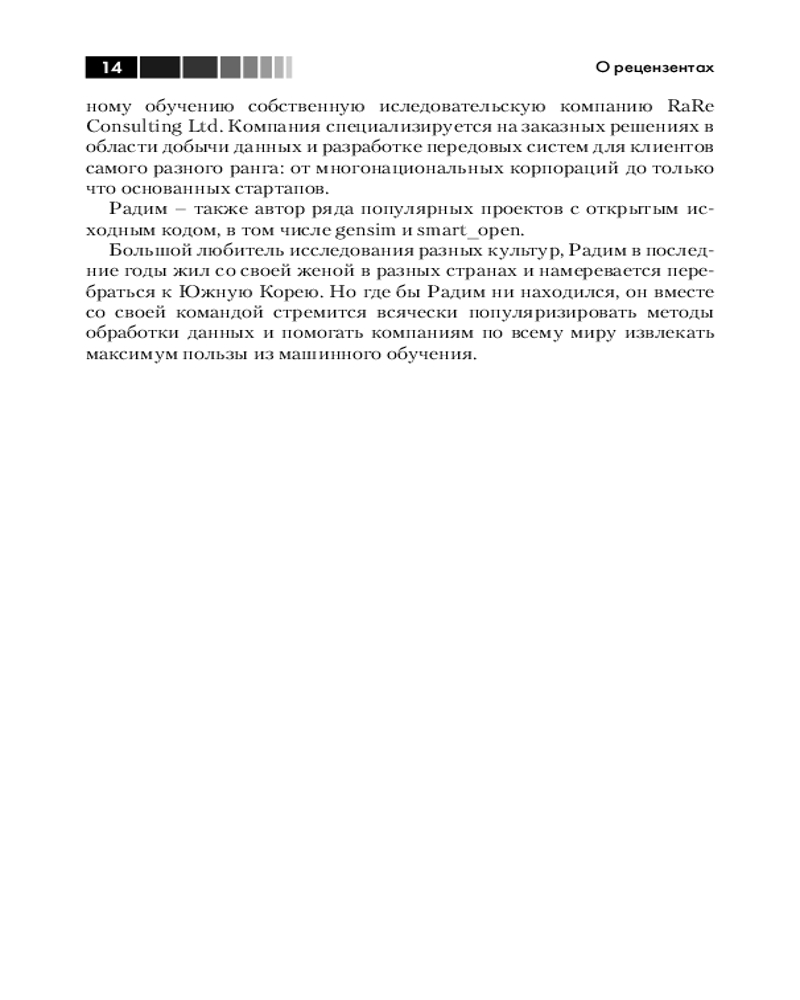 14

О рецензентах

ному обучению собственную иследовательскую компанию RaRe Consulting Ltd. Компания специализируется на заказных решениях в области добычи данных и разработке передовых систем для клиентов самого разного ранга: от многонациональных корпораций до только что основанных стартапов.

Радим – также автор ряда популярных проектов с открытым исходным кодом, в том числе gensim и smart_open.

Большой любитель исследования разных культур, Радим в последние годы жил со своей женой в разных странах и намеревается перебраться к Южную Корею. Но где бы Радим ни находился, он вместе со своей командой стремится всячески популяризировать методы обработки данных и помогать компаниям по всему миру извлекать максимум пользы из машинного обучения.